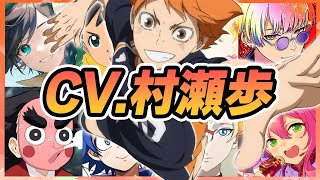 CV.村瀬歩